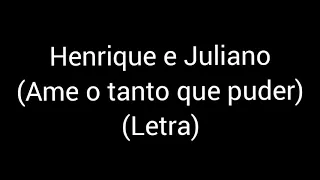 Henrique e Juliano
(Ame o tanto que puder)
(Letra)